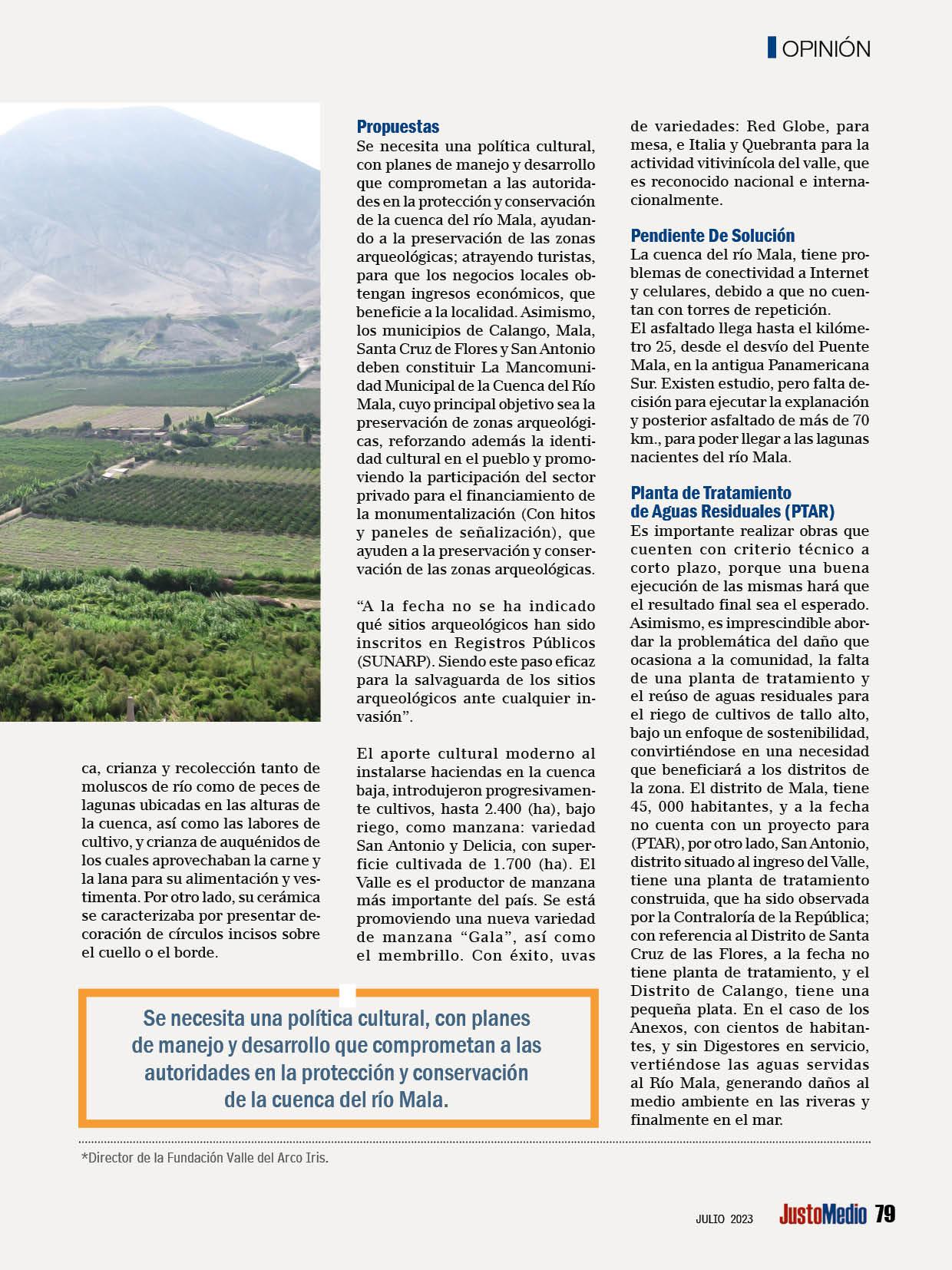 OPINIÓN

ca, crianza y recolección tanto de moluscos de río como de peces de lagunas ubicadas en las alturas de la cuenca, así como las labores de cultivo, y crianza de auquénidos de los cuales aprovechaban la carne y la lana para su alimentación y vestimenta. Por otro lado, su cerámica se caracterizaba por presentar decoración de círculos incisos sobre el cuello o el borde.

Propuestas
Se necesita una política cultural, con planes de manejo y desarrollo que comprometan a las autoridades en la protección y conservación de la cuenca del río Mala, ayudando a la preservación de las zonas arqueológicas; atrayendo turistas, para que los negocios locales obtengan ingresos económicos, que beneficie a la localidad. Asimismo, los municipios de Calango, Mala, Santa Cruz de Flores y San Antonio deben constituir La Mancomunidad Municipal de la Cuenca del Río Mala, cuyo principal objetivo sea la preservación de zonas arqueológicas, reforzando además la identidad cultural en el pueblo y promoviendo la participación del sector privado para el financiamiento de la monumentalización (Con hitos y paneles de señalización), que ayuden a la preservación y conservación de las zonas arqueológicas.

“A la fecha no se ha indicado qué sitios arqueológicos han sido inscritos en Registros Públicos (SUNARP). Siendo este paso eficaz para la salvaguarda de los sitios arqueológicos ante cualquier invasión”.

El aporte cultural moderno al instalarse haciendas en la cuenca baja, introdujeron progresivamente cultivos, hasta 2.400 (ha), bajo riego, como manzana: variedad San Antonio y Delicia, con superficie cultivada de 1.700 (ha). El Valle es el productor de manzana más importante del país. Se está promoviendo una nueva variedad de manzana “Gala”, así como el membrillo. Con éxito, uvas de variedades: Red Globe, para mesa, e Italia y Quebranta para la actividad vitivinícola del valle, que es reconocido nacional e internacionalmente.

Pendiente De Solución
La cuenca del río Mala, tiene problemas de conectividad a Internet y celulares, debido a que no cuentan con torres de repetición.
El asfaltado llega hasta el kilómetro 25, desde el desvío del Puente Mala, en la antigua Panamericana Sur. Existen estudio, pero falta decisión para ejecutar la explanación y posterior asfaltado de más de 70 km., para poder llegar a las lagunas nacientes del río Mala.

Planta de Tratamiento de Aguas Residuales (PTAR)
Es importante realizar obras que cuenten con criterio técnico a corto plazo, porque una buena ejecución de las mismas hará que el resultado final sea el esperado. Asimismo, es imprescindible abordar la problemática del daño que ocasiona a la comunidad, la falta de una planta de tratamiento y el reúso de aguas residuales para el riego de cultivos de tallo alto, bajo un enfoque de sostenibilidad, convirtiéndose en una necesidad que beneficiará a los distritos de la zona. El distrito de Mala, tiene 45, 000 habitantes, y a la fecha no cuenta con un proyecto para (PTAR), por otro lado, San Antonio, distrito situado al ingreso del Valle, tiene una planta de tratamiento construida, que ha sido observada por la Contraloría de la República; con referencia al Distrito de Santa Cruz de las Flores, a la fecha no tiene planta de tratamiento, y el Distrito de Calango, tiene una pequeña plata. En el caso de los Anexos, con cientos de habitantes, y sin Digestores en servicio, vertiéndose las aguas servidas al Río Mala, generando daños al medio ambiente en las riveras y finalmente en el mar.

Se necesita una política cultural, con planes de manejo y desarrollo que comprometan a las autoridades en la protección y conservación de la cuenca del río Mala.

*Director de la Fundación Valle del Arco Iris.

JULIO 2023 JustoMedio 79